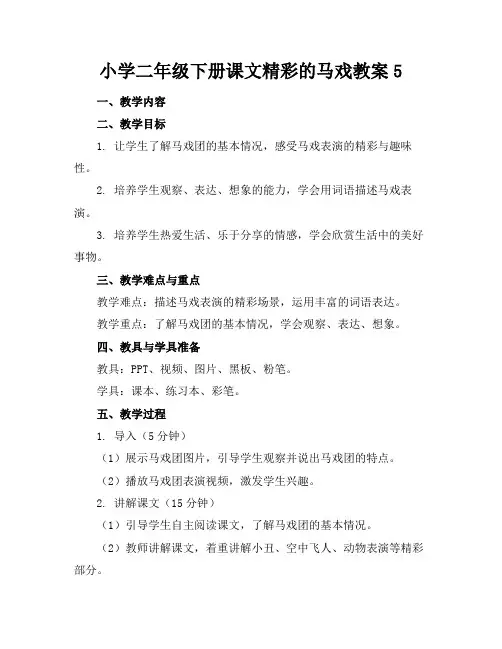 小学二年级下册课文精彩的马戏教案 5

一、教学内容

二、教学目标

1. 让学生了解马戏团的基本情况，感受马戏表演的精彩与趣味性。

2. 培养学生观察、表达、想象的能力，学会用词语描述马戏表演。

3. 培养学生热爱生活、乐于分享的情感，学会欣赏生活中的美好事物。

三、教学难点与重点

教学难点：描述马戏表演的精彩场景，运用丰富的词语表达。

教学重点：了解马戏团的基本情况，学会观察、表达、想象。

四、教具与学具准备

教具：PPT、视频、图片、黑板、粉笔。

学具：课本、练习本、彩笔。

五、教学过程

1. 导入（5 分钟）

（1）展示马戏团图片，引导学生观察并说出马戏团的特点。

（2）播放马戏团表演视频，激发学生兴趣。

2. 讲解课文（15 分钟）

（1）引导学生自主阅读课文，了解马戏团的基本情况。

（2）教师讲解课文，着重讲解小丑、空中飞人、动物表演等精彩部分。